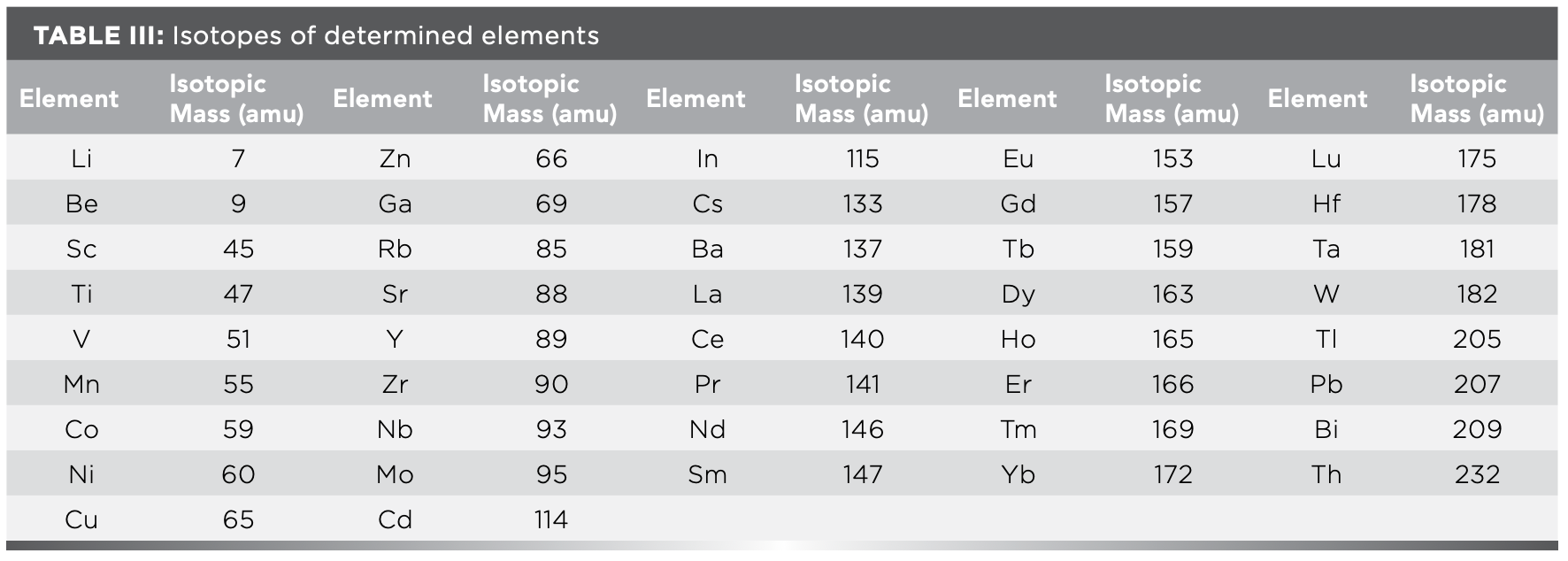 TABLE III: Isotopes of determined elements

| Element | Isotopic Mass (amu) | Element | Isotopic Mass (amu) | Element | Isotopic Mass (amu) | Element | Isotopic Mass (amu) | Element | Isotopic Mass (amu) |
|---|---|---|---|---|---|---|---|---|---|
| Li | 7 | Zn | 66 | In | 115 | Eu | 153 | Lu | 175 |
| Be | 9 | Ga | 69 | Cs | 133 | Gd | 157 | Hf | 178 |
| Sc | 45 | Rb | 85 | Ba | 137 | Tb | 159 | Ta | 181 |
| Ti | 47 | Sr | 88 | La | 139 | Dy | 163 | W | 182 |
| V | 51 | Y | 89 | Ce | 140 | Ho | 165 | Tl | 205 |
| Mn | 55 | Zr | 90 | Pr | 141 | Er | 166 | Pb | 207 |
| Co | 59 | Nb | 93 | Nd | 146 | Tm | 169 | Bi | 209 |
| Ni | 60 | Mo | 95 | Sm | 147 | Yb | 172 | Th | 232 |
| Cu | 65 | Cd | 114 | | | | | | |